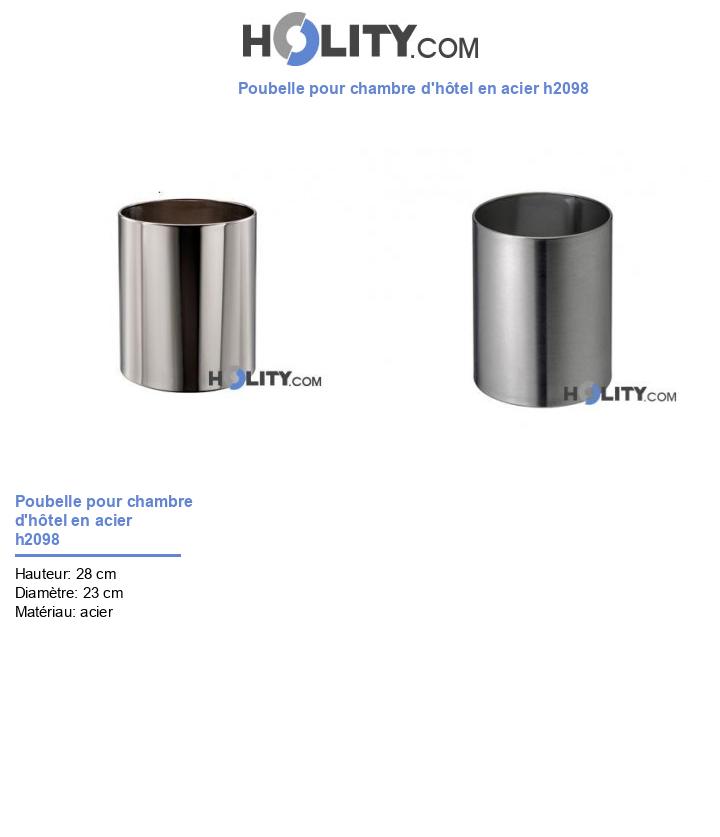 HOLITY.COM

Poubelle pour chambre d'hôtel en acier h2098

HOLITY.COM

HOLITY.COM

Poubelle pour chambre d'hôtel en acier h2098

Hauteur: 28 cm
Diamètre: 23 cm
Matériau: acier